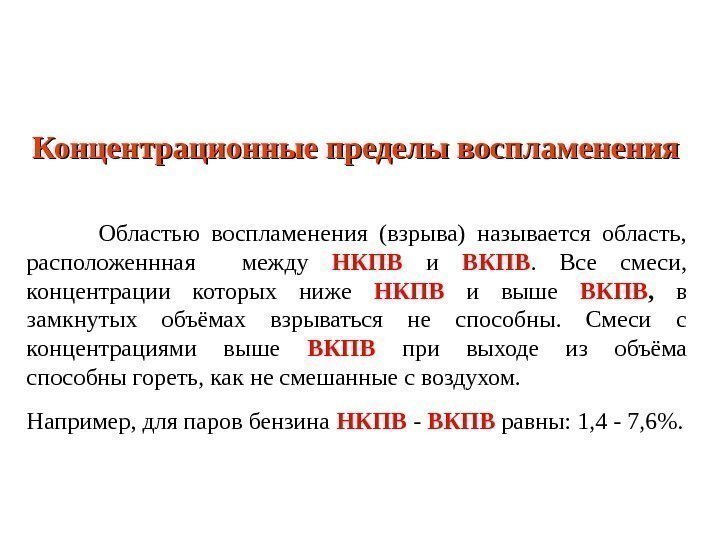 Концентрационные пределы воспламенения

Областью воспламенения (взрыва) называется область, расположеннная между НКПВ и ВКПВ. Все смеси, концентрации которых ниже НКПВ и выше ВКПВ, в замкнутых объёмах взрываться не способны. Смеси с концентрациями выше ВКПВ при выходе из объёма способны гореть, как не смешанные с воздухом.

Например, для паров бензина НКПВ - ВКПВ равны: 1,4 - 7,6%.